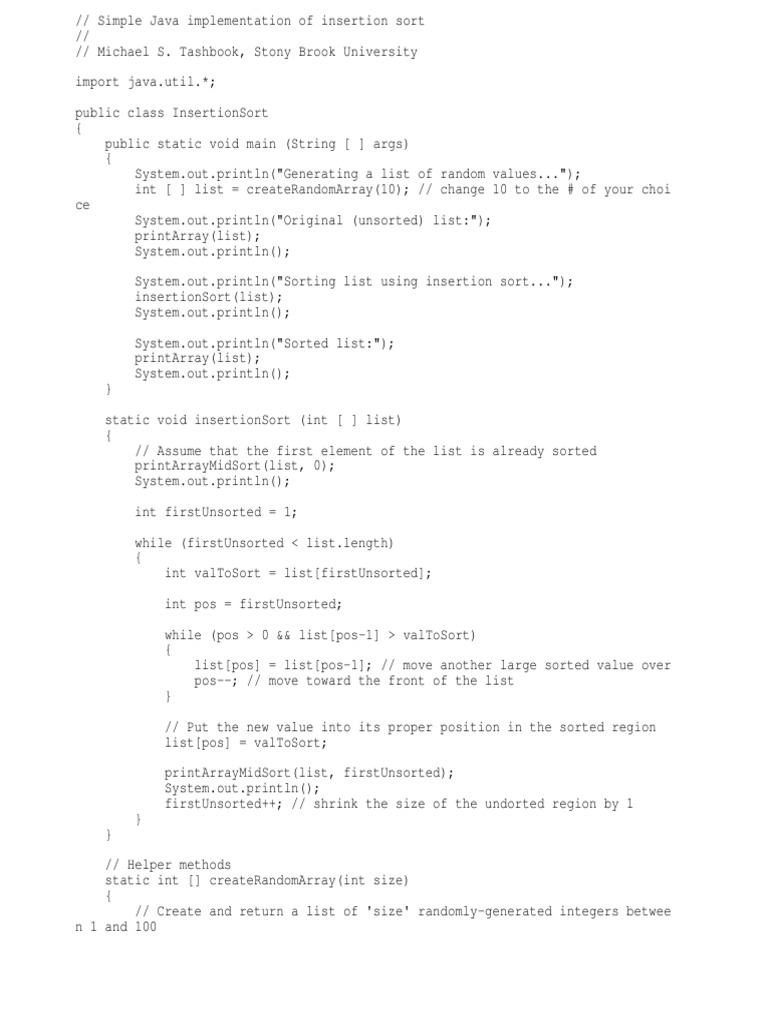 // Simple Java implementation of insertion sort
//
// Michael S. Tashbook, Stony Brook University

import java.util.*;

public class InsertionSort
{
    public static void main (String [ ] args)
    {
        System.out.println("Generating a list of random values...");
        int [ ] list = createRandomArray(10); // change 10 to the # of your choi
ce
        System.out.println("Original (unsorted) list:");
        printArray(list);
        System.out.println();

        System.out.println("Sorting list using insertion sort...");
        insertionSort(list);
        System.out.println();

        System.out.println("Sorted list:");
        printArray(list);
        System.out.println();
    }

    static void insertionSort (int [ ] list)
    {
        // Assume that the first element of the list is already sorted
        printArrayMidSort(list, 0);
        System.out.println();

        int firstUnsorted = 1;

        while (firstUnsorted < list.length)
        {
            int valToSort = list[firstUnsorted];

            int pos = firstUnsorted;

            while (pos > 0 && list[pos-1] > valToSort)
            {
                list[pos] = list[pos-1]; // move another large sorted value over
                pos--; // move toward the front of the list
            }

            // Put the new value into its proper position in the sorted region
            list[pos] = valToSort;

            printArrayMidSort(list, firstUnsorted);
            System.out.println();
            firstUnsorted++; // shrink the size of the undorted region by 1
        }
    }

    // Helper methods
    static int [] createRandomArray(int size)
    {
        // Create and return a list of 'size' randomly-generated integers betwee
n 1 and 100